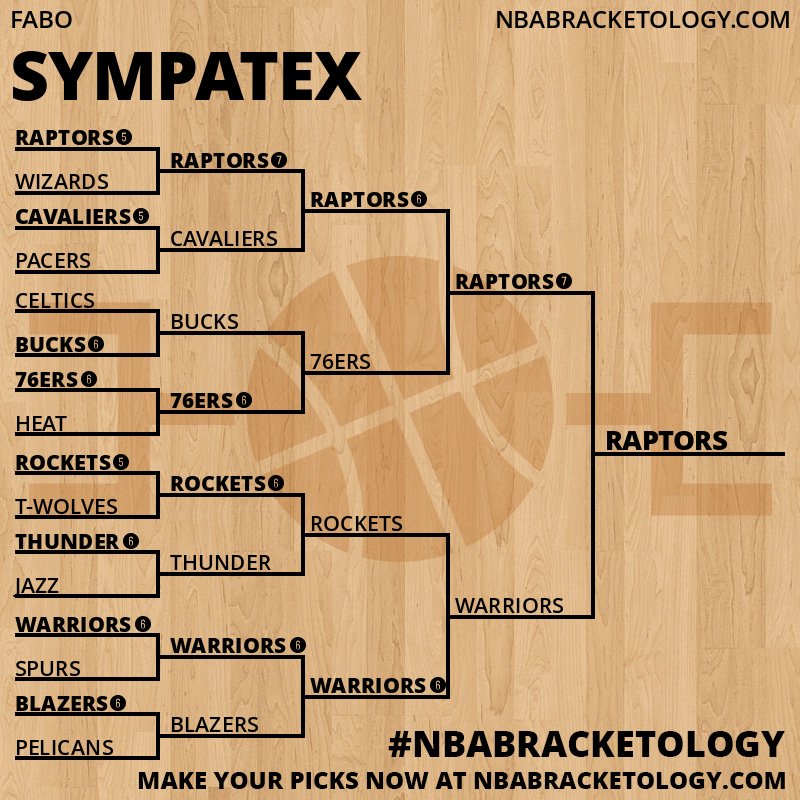 FABO
NBABRACKETOLOGY.COM
SYMPATEX

RAPTORS 5
WIZARDS
CAVALIERS 5
PACERS
CELTICS
BUCKS 6
76ERS 6
HEAT
ROCKETS 5
T-WOLVES
THUNDER 6
JAZZ
WARRIORS 6
SPURS
BLAZERS 6
PELICANS

RAPTORS 7
CAVALIERS
BUCKS
76ERS 6
ROCKETS 6
THUNDER
WARRIORS 6
BLAZERS

RAPTORS 6
76ERS
ROCKETS
WARRIORS 6

RAPTORS 7
WARRIORS

RAPTORS

#NBABRACKETOLOGY
MAKE YOUR PICKS NOW AT NBABRACKETOLOGY.COM